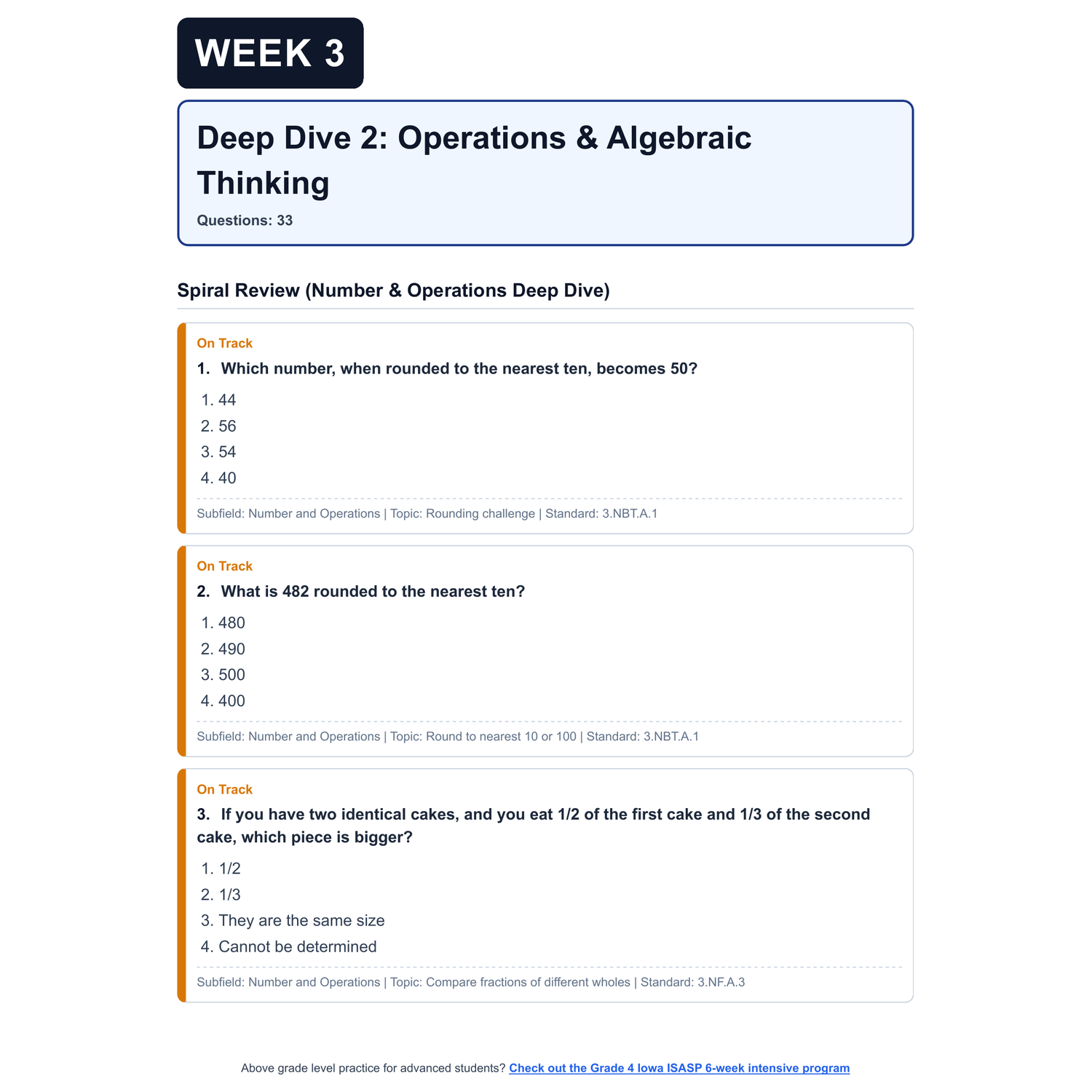 WEEK 3

Deep Dive 2: Operations & Algebraic Thinking

Questions: 33

Spiral Review (Number & Operations Deep Dive)

On Track

1. Which number, when rounded to the nearest ten, becomes 50?

1. 44
2. 56
3. 54
4. 40

Subfield: Number and Operations | Topic: Rounding challenge | Standard: 3.NBT.A.1

On Track

2. What is 482 rounded to the nearest ten?

1. 480
2. 490
3. 500
4. 400

Subfield: Number and Operations | Topic: Round to nearest 10 or 100 | Standard: 3.NBT.A.1

On Track

3. If you have two identical cakes, and you eat 1/2 of the first cake and 1/3 of the second cake, which piece is bigger?

1. 1/2
2. 1/3
3. They are the same size
4. Cannot be determined

Subfield: Number and Operations | Topic: Compare fractions of different wholes | Standard: 3.NF.A.3

Above grade level practice for advanced students? Check out the Grade 4 Iowa ISASP 6-week intensive program